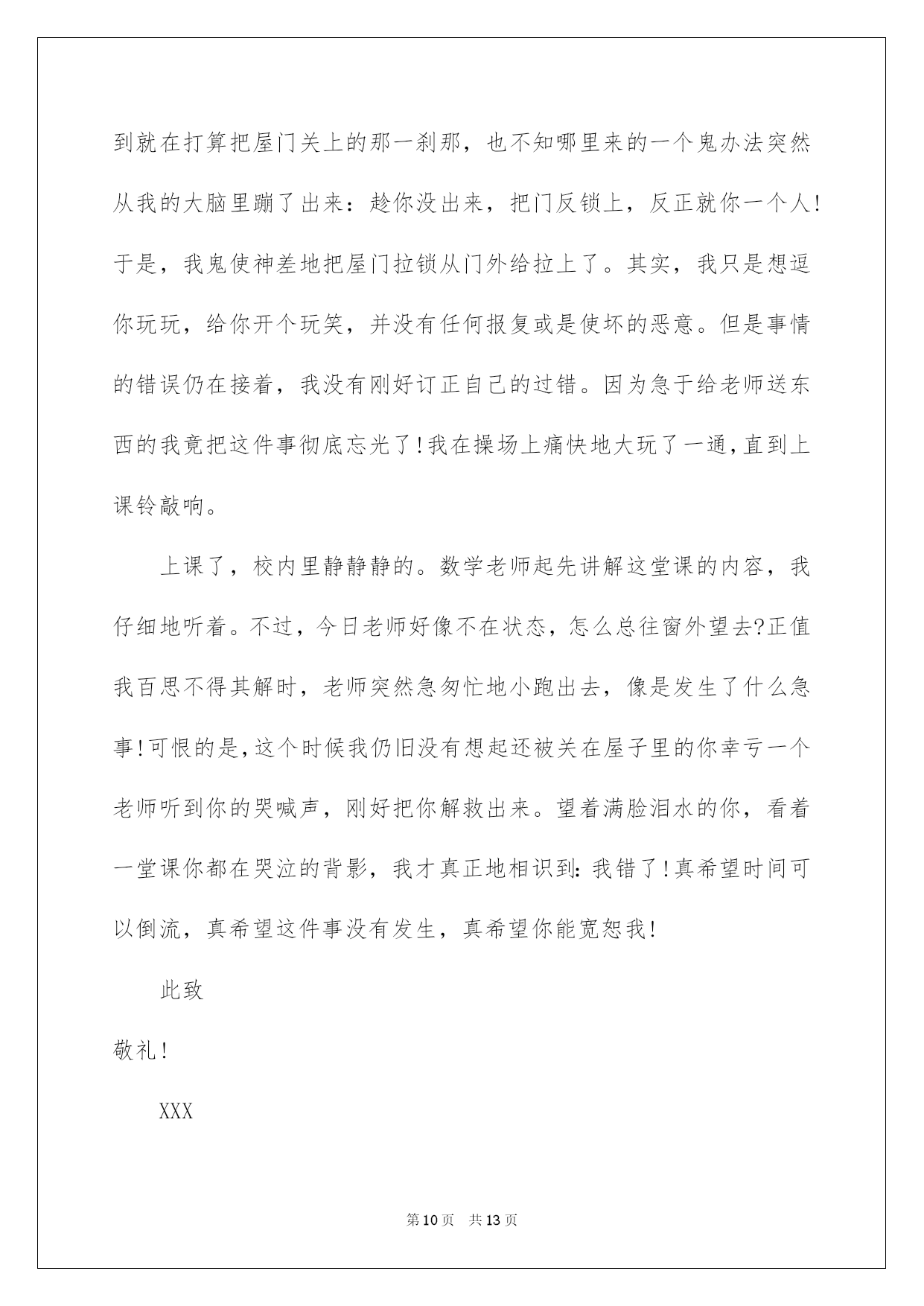 到就在打算把屋门关上的那一刹那，也不知哪里来的一个鬼办法突然从我的大脑里蹦了出来：趁你没出来，把门反锁上，反正就你一个人!于是，我鬼使神差地把屋门拉锁从门外给拉上了。其实，我只是想逗你玩玩，给你开个玩笑，并没有任何报复或是使坏的恶意。但是事情的错误仍在接着，我没有刚好订正自己的过错。因为急于给老师送东西的我竟把这件事彻底忘光了!我在操场上痛快地大玩了一通,直到上课铃敲响。

上课了，校内里静静静的。数学老师起先讲解这堂课的内容，我仔细地听着。不过，今日老师好像不在状态，怎么总往窗外望去?正值我百思不得其解时，老师突然急匆忙地小跑出去，像是发生了什么急事!可恨的是,这个时候我仍旧没有想起还被关在屋子里的你幸亏一个老师听到你的哭喊声，刚好把你解救出来。望着满脸泪水的你，看着一堂课你都在哭泣的背影，我才真正地相识到:我错了!真希望时间可以倒流，真希望这件事没有发生，真希望你能宽恕我!

此致

敬礼!

XXX

第10页 共13页